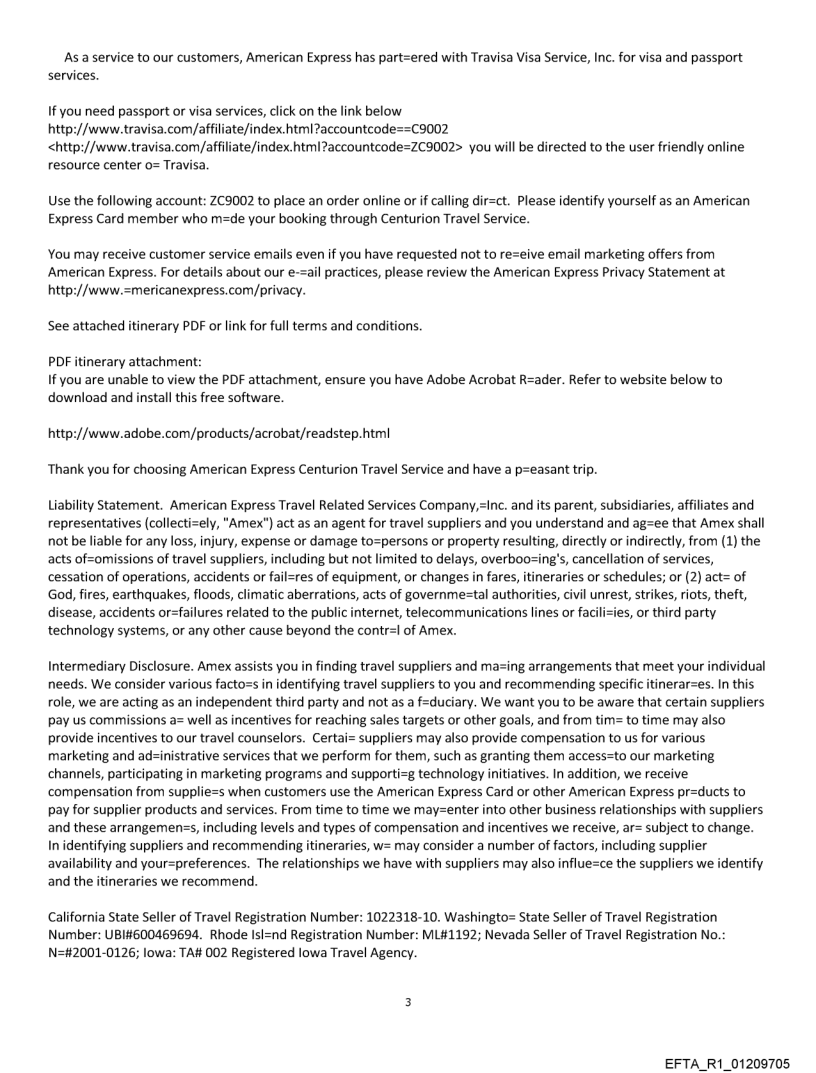 As a service to our customers, American Express has part=ered with Travisa Visa Service, Inc. for visa and passport services.

If you need passport or visa services, click on the link below http://www.travisa.com/affiliate/index.html?accountcode==C9002 <http://www.travisa.com/affiliate/index.html?accountcode=ZC9002> you will be directed to the user friendly online resource center o= Travisa.

Use the following account: ZC9002 to place an order online or if calling dir=ct. Please identify yourself as an American Express Card member who m=de your booking through Centurion Travel Service.

You may receive customer service emails even if you have requested not to re=eive email marketing offers from American Express. For details about our e-=ail practices, please review the American Express Privacy Statement at http://www.=mericanexpress.com/privacy.

See attached itinerary PDF or link for full terms and conditions.

PDF itinerary attachment:
If you are unable to view the PDF attachment, ensure you have Adobe Acrobat R=ader. Refer to website below to download and install this free software.

http://www.adobe.com/products/acrobat/readstep.html

Thank you for choosing American Express Centurion Travel Service and have a p=easant trip.

Liability Statement. American Express Travel Related Services Company,=Inc. and its parent, subsidiaries, affiliates and representatives (collecti=ely, "Amex") act as an agent for travel suppliers and you understand and ag=ee that Amex shall not be liable for any loss, injury, expense or damage to=persons or property resulting, directly or indirectly, from (1) the acts of=omissions of travel suppliers, including but not limited to delays, overboo=ing's, cancellation of services, cessation of operations, accidents or fail=res of equipment, or changes in fares, itineraries or schedules; or (2) act= of God, fires, earthquakes, floods, climatic aberrations, acts of governme=tal authorities, civil unrest, strikes, riots, theft, disease, accidents or=failures related to the public internet, telecommunications lines or facili=ies, or third party technology systems, or any other cause beyond the contr=l of Amex.

Intermediary Disclosure. Amex assists you in finding travel suppliers and ma=ing arrangements that meet your individual needs. We consider various facto=s in identifying travel suppliers to you and recommending specific itinerar=es. In this role, we are acting as an independent third party and not as a f=duciary. We want you to be aware that certain suppliers pay us commissions a= well as incentives for reaching sales targets or other goals, and from tim= to time may also provide incentives to our travel counselors. Certai= suppliers may also provide compensation to us for various marketing and ad=inistrative services that we perform for them, such as granting them access=to our marketing channels, participating in marketing programs and supporti=g technology initiatives. In addition, we receive compensation from supplie=s when customers use the American Express Card or other American Express pr=ducts to pay for supplier products and services. From time to time we may=enter into other business relationships with suppliers and these arrangemen=s, including levels and types of compensation and incentives we receive, ar= subject to change. In identifying suppliers and recommending itineraries, w= may consider a number of factors, including supplier availability and your=preferences. The relationships we have with suppliers may also influe=ce the suppliers we identify and the itineraries we recommend.

California State Seller of Travel Registration Number: 1022318-10. Washingto= State Seller of Travel Registration Number: UBI#600469694. Rhode Isl=nd Registration Number: ML#1192; Nevada Seller of Travel Registration No.: N=#2001-0126; Iowa: TA# 002 Registered Iowa Travel Agency.

3

EFTA_R1_01209705